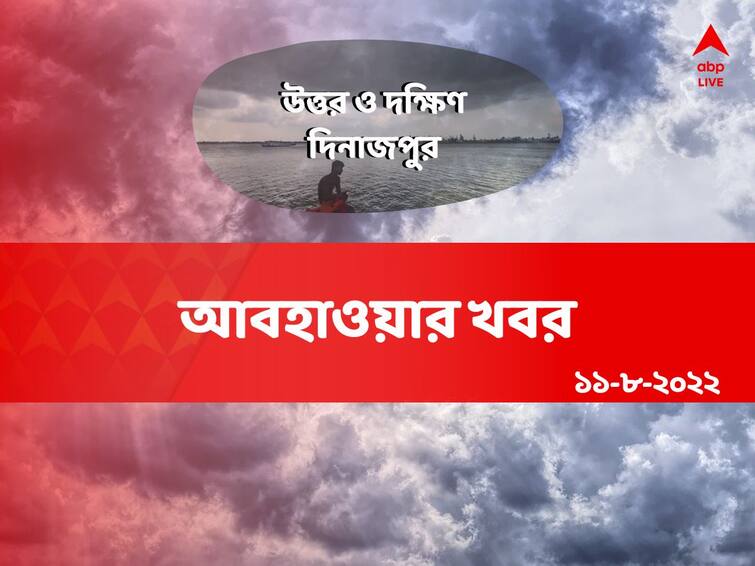 abp LIVE

উত্তর ও দক্ষিণ দিনাজপুর

আবহাওয়ার খবর

১১-৮-২০২২